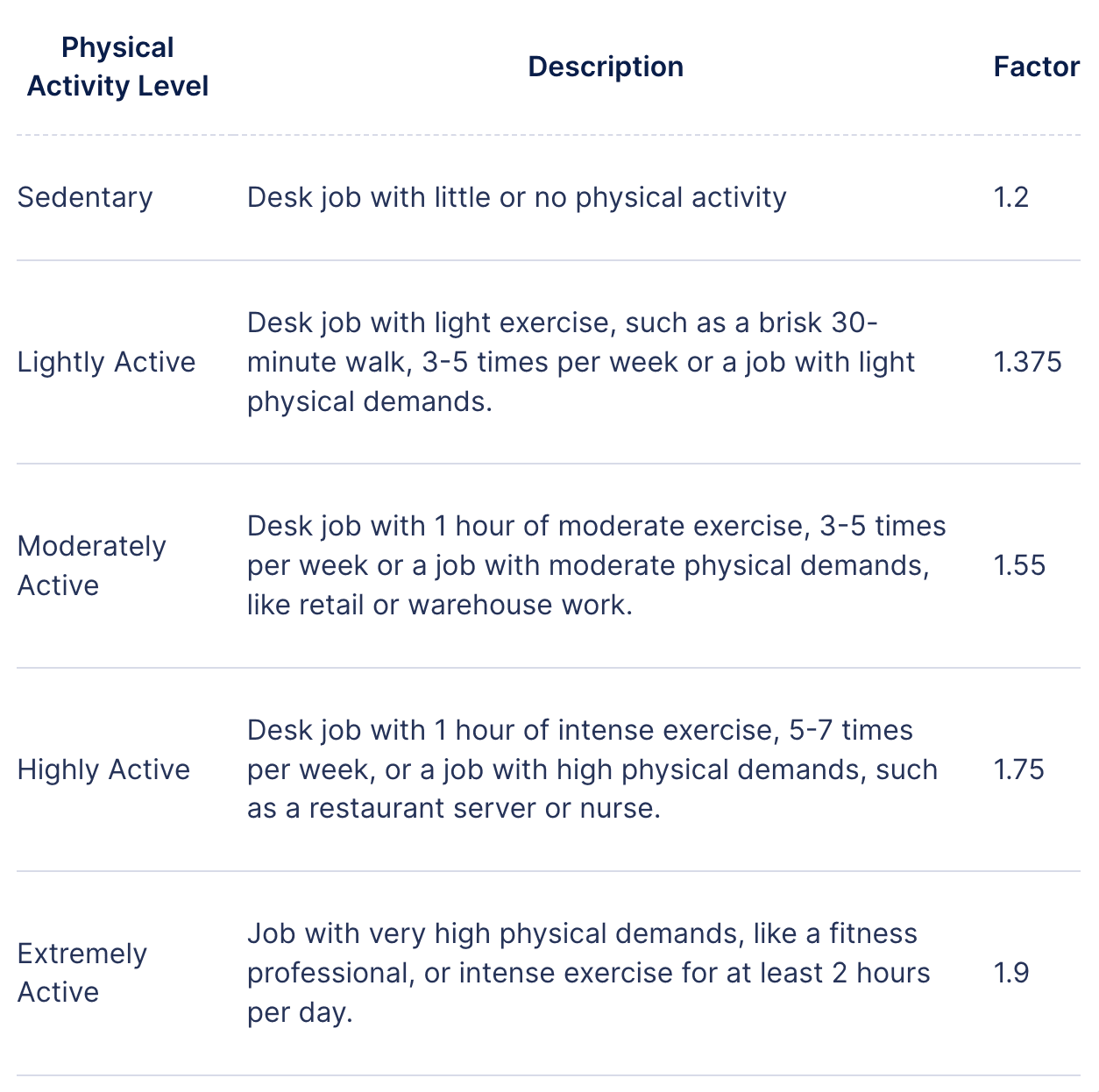 | Physical Activity Level | Description | Factor |
|---|---|---|
| Sedentary | Desk job with little or no physical activity | 1.2 |
| Lightly Active | Desk job with light exercise, such as a brisk 30-minute walk, 3-5 times per week or a job with light physical demands. | 1.375 |
| Moderately Active | Desk job with 1 hour of moderate exercise, 3-5 times per week or a job with moderate physical demands, like retail or warehouse work. | 1.55 |
| Highly Active | Desk job with 1 hour of intense exercise, 5-7 times per week, or a job with high physical demands, such as a restaurant server or nurse. | 1.75 |
| Extremely Active | Job with very high physical demands, like a fitness professional, or intense exercise for at least 2 hours per day. | 1.9 |